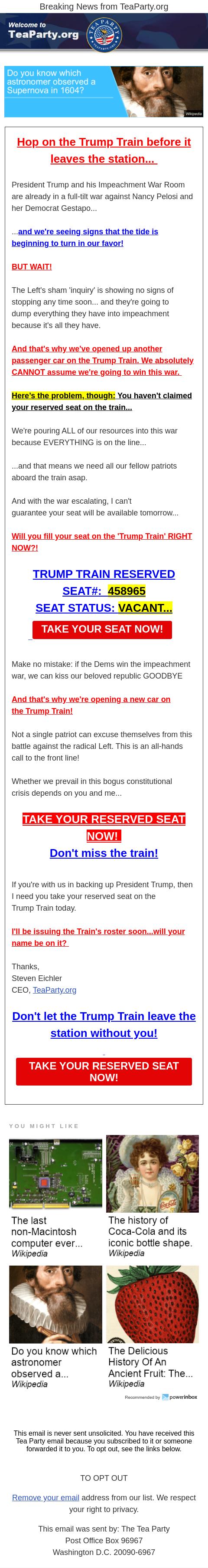 Breaking News from TeaParty.org

Welcome to TeaParty.org

TEA PARTY TEAPARTY.ORG

Do you know which astronomer observed a Supernova in 1604?

Wikipedia

Hop on the Trump Train before it leaves the station...

President Trump and his Impeachment War Room are already in a full-tilt war against Nancy Pelosi and her Democrat Gestapo...

...and we're seeing signs that the tide is beginning to turn in our favor!

BUT WAIT!

The Left's sham 'inquiry' is showing no signs of stopping any time soon... and they're going to dump everything they have into impeachment because it's all they have.

And that's why we've opened up another passenger car on the Trump Train. We absolutely CANNOT assume we're going to win this war.

Here's the problem, though: You haven't claimed your reserved seat on the train...

We're pouring ALL of our resources into this war because EVERYTHING is on the line...

...and that means we need all our fellow patriots aboard the train asap.

And with the war escalating, I can't guarantee your seat will be available tomorrow...

Will you fill your seat on the 'Trump Train' RIGHT NOW?!

TRUMP TRAIN RESERVED
SEAT#: 458965
SEAT STATUS: VACANT...

TAKE YOUR SEAT NOW!

Make no mistake: if the Dems win the impeachment war, we can kiss our beloved republic GOODBYE

And that's why we're opening a new car on the Trump Train!

Not a single patriot can excuse themselves from this battle against the radical Left. This is an all-hands call to the front line!

Whether we prevail in this bogus constitutional crisis depends on you and me...

TAKE YOUR RESERVED SEAT NOW!
Don't miss the train!

If you're with us in backing up President Trump, then I need you take your reserved seat on the Trump Train today.

I'll be issuing the Train's roster soon...will your name be on it?

Thanks,
Steven Eichler
CEO, TeaParty.org

Don't let the Trump Train leave the station without you!

TAKE YOUR RESERVED SEAT NOW!

YOU MIGHT LIKE

The last non-Macintosh computer ever...
Wikipedia

The history of Coca-Cola and its iconic bottle shape.
Wikipedia

Do you know which astronomer observed a...
Wikipedia

The Delicious History Of An Ancient Fruit: The...
Wikipedia

Recommended by powerinbox

This email is never sent unsolicited. You have received this Tea Party email because you subscribed to it or someone forwarded it to you. To opt out, see the links below.

TO OPT OUT

Remove your email address from our list. We respect your right to privacy.

This email was sent by: The Tea Party
Post Office Box 96967
Washington D.C. 20090-6967